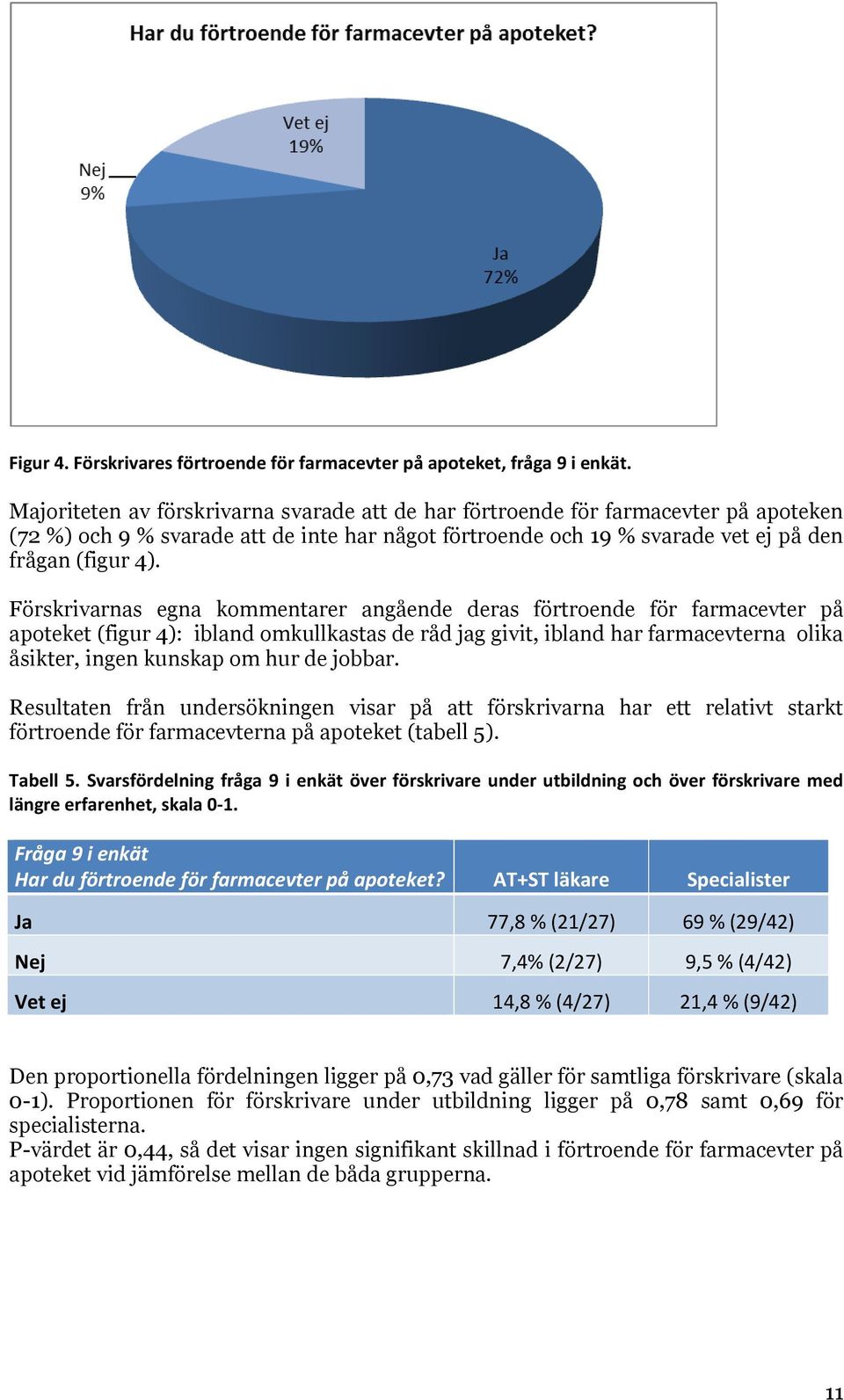 Har du förtroende för farmacevter på apoteket?

Vet ej
19%

Nej
9%

Ja
72%

Figur 4. Förskrivares förtroende för farmacevter på apoteket, fråga 9 i enkät.

Majoriteten av förskrivarna svarade att de har förtroende för farmacevter på apoteken (72 %) och 9 % svarade att de inte har något förtroende och 19 % svarade vet ej på den frågan (figur 4).

Förskrivarnas egna kommentarer angående deras förtroende för farmacevter på apoteket (figur 4): ibland omkullkastas de råd jag givit, ibland har farmacevterna olika åsikter, ingen kunskap om hur de jobbar.

Resultaten från undersökningen visar på att förskrivarna har ett relativt starkt förtroende för farmacevterna på apoteket (tabell 5).

Tabell 5. Svarsfördelning fråga 9 i enkät över förskrivare under utbildning och över förskrivare med längre erfarenhet, skala 0-1.

| Fråga 9 i enkät Har du förtroende för farmacevter på apoteket? | AT+ST läkare | Specialister |
|---|---|---|
| Ja | 77,8 % (21/27) | 69 % (29/42) |
| Nej | 7,4% (2/27) | 9,5 % (4/42) |
| Vet ej | 14,8 % (4/27) | 21,4 % (9/42) |

Den proportionella fördelningen ligger på 0,73 vad gäller för samtliga förskrivare (skala 0-1). Proportionen för förskrivare under utbildning ligger på 0,78 samt 0,69 för specialisterna.
P-värdet är 0,44, så det visar ingen signifikant skillnad i förtroende för farmacevter på apoteket vid jämförelse mellan de båda grupperna.

11